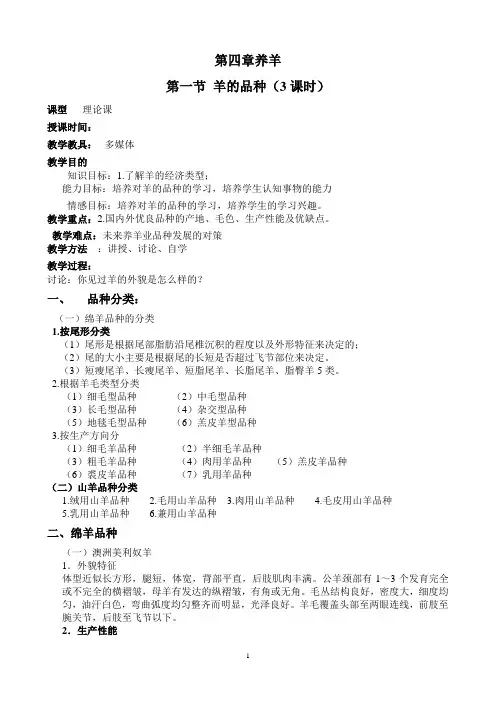 第四章养羊

第一节 羊的品种（3 课时）

课型 理论课

授课时间：

教学教具： 多媒体

教学目的

知识目标：1.了解羊的经济类型；

能力目标：培养对羊的品种的学习，培养学生认知事物的能力

情感目标：培养对羊的品种的学习，培养学生的学习兴趣。

教学重点：2.国内外优良品种的产地、毛色、生产性能及优缺点。

教学难点：未来养羊业品种发展的对策

教学方法 ：讲授、讨论、自学

教学过程：

讨论：你见过羊的外貌是怎么样的？

一、 品种分类：

（一）绵羊品种的分类

1.按尾形分类

（1）尾形是根据尾部脂肪沿尾椎沉积的程度以及外形特征来决定的；

（2）尾的大小主要是根据尾的长短是否超过飞节部位来决定。

（3）短瘦尾羊、长瘦尾羊、短脂尾羊、长脂尾羊、脂臀羊 5 类。

2.根据羊毛类型分类

（1）细毛型品种 （2）中毛型品种

（3）长毛型品种 （4）杂交型品种

（5）地毯毛型品种 （6）羔皮羊型品种

3.按生产方向分

（1）细毛羊品种 （2）半细毛羊品种

（3）粗毛羊品种 （4）肉用羊品种 （5）羔皮羊品种

（6）裘皮羊品种 （7）乳用羊品种

（二）山羊品种分类

1.绒用山羊品种 2.毛用山羊品种 3.肉用山羊品种 4.毛皮用山羊品种

5.乳用山羊品种 6.兼用山羊品种

二、绵羊品种

（一）澳洲美利奴羊

1．外貌特征

体型近似长方形，腿短，体宽，背部平直，后肢肌肉丰满。公羊颈部有 1～3 个发育完全或不完全的横褶皱，母羊有发达的纵褶皱，有角或无角。毛丛结构良好，密度大，细度均匀，油汗白色，弯曲弧度均匀整齐而明显，光泽良好。羊毛覆盖头部至两眼连线，前肢至腕关节，后肢至飞节以下。

2．生产性能

1